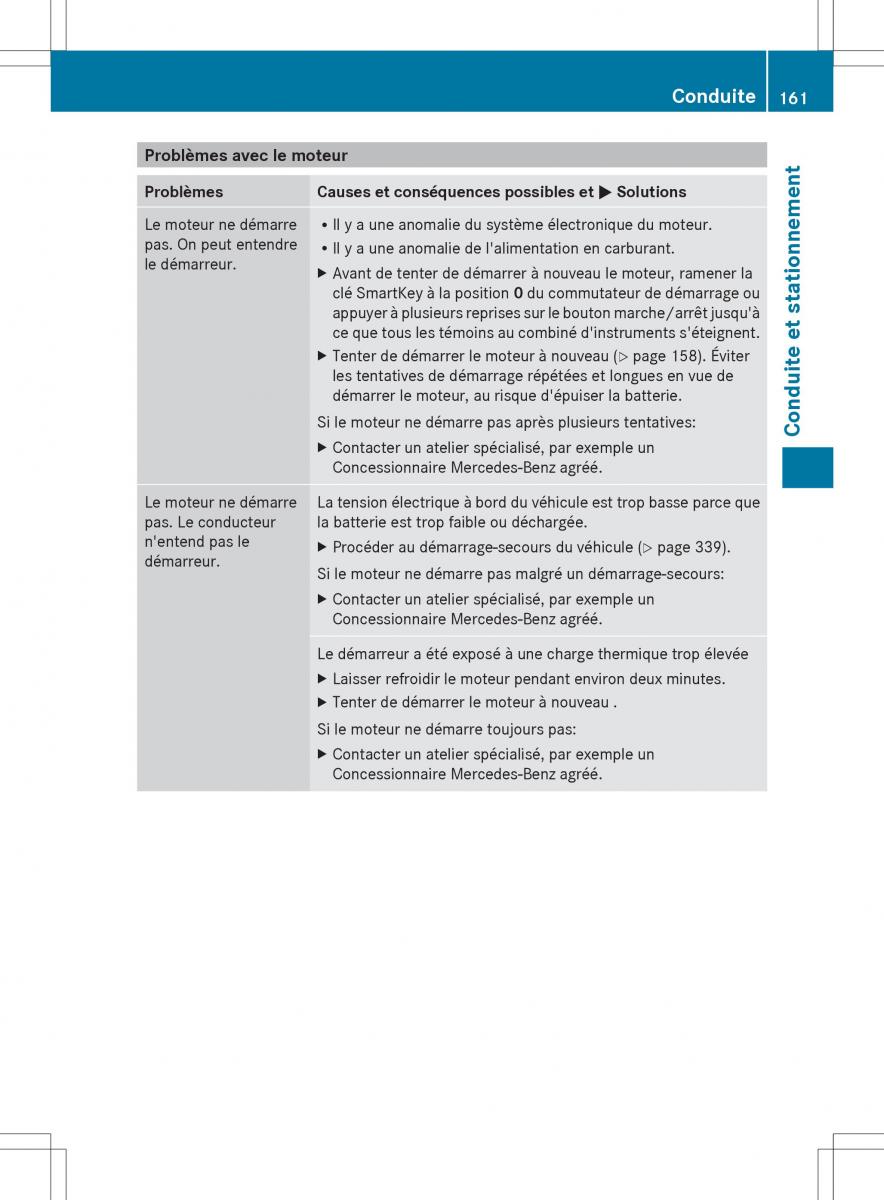 Conduite 161

Conduite et stationnement

Problèmes avec le moteur

| Problèmes | Causes et conséquences possibles et ▶ Solutions |
|---|---|
| Le moteur ne démarre pas. On peut entendre le démarreur. | • Il y a une anomalie du système électronique du moteur. • Il y a une anomalie de l'alimentation en carburant. ▶ Avant de tenter de démarrer à nouveau le moteur, ramener la clé SmartKey à la position **0** du commutateur de démarrage ou appuyer à plusieurs reprises sur le bouton marche/arrêt jusqu'à ce que tous les témoins au combiné d'instruments s'éteignent. ▶ Tenter de démarrer le moteur à nouveau (▷ page 158). Éviter les tentatives de démarrage répétées et longues en vue de démarrer le moteur, au risque d'épuiser la batterie. Si le moteur ne démarre pas après plusieurs tentatives: ▶ Contacter un atelier spécialisé, par exemple un Concessionnaire Mercedes-Benz agréé. |
| Le moteur ne démarre pas. Le conducteur n'entend pas le démarreur. | La tension électrique à bord du véhicule est trop basse parce que la batterie est trop faible ou déchargée. ▶ Procéder au démarrage-secours du véhicule (▷ page 339). Si le moteur ne démarre pas malgré un démarrage-secours: ▶ Contacter un atelier spécialisé, par exemple un Concessionnaire Mercedes-Benz agréé. |
| | Le démarreur a été exposé à une charge thermique trop élevée ▶ Laisser refroidir le moteur pendant environ deux minutes. ▶ Tenter de démarrer le moteur à nouveau . Si le moteur ne démarre toujours pas: ▶ Contacter un atelier spécialisé, par exemple un Concessionnaire Mercedes-Benz agréé. |